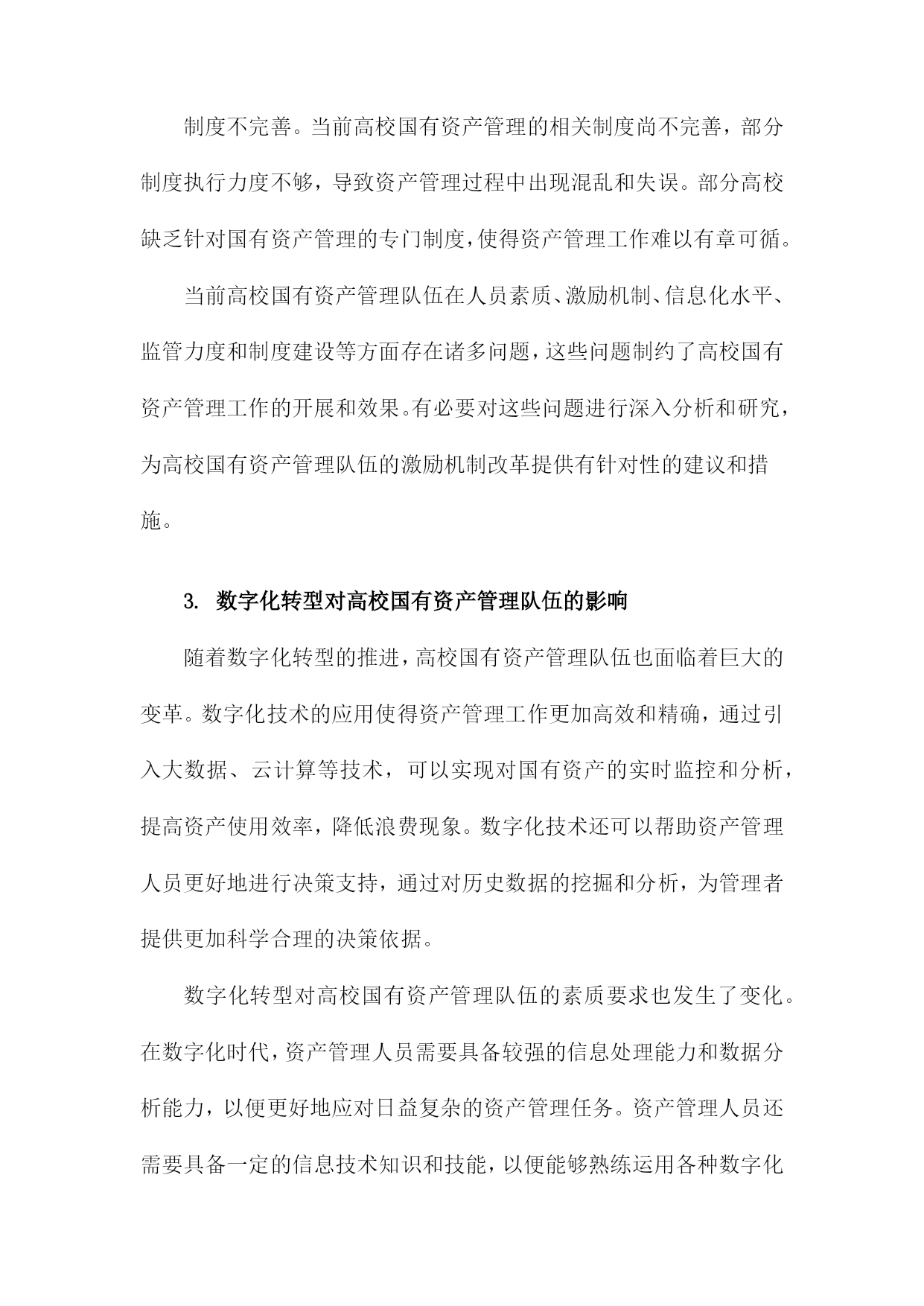 制度不完善。当前高校国有资产管理的相关制度尚不完善，部分制度执行力度不够，导致资产管理过程中出现混乱和失误。部分高校缺乏针对国有资产管理的专门制度，使得资产管理工作难以有章可循。

当前高校国有资产管理队伍在人员素质、激励机制、信息化水平、监管力度和制度建设等方面存在诸多问题，这些问题制约了高校国有资产管理工作的开展和效果。有必要对这些问题进行深入分析和研究，为高校国有资产管理队伍的激励机制改革提供有针对性的建议和措施。

3. 数字化转型对高校国有资产管理队伍的影响

随着数字化转型的推进，高校国有资产管理队伍也面临着巨大的变革。数字化技术的应用使得资产管理工作更加高效和精确，通过引入大数据、云计算等技术，可以实现对国有资产的实时监控和分析，提高资产使用效率，降低浪费现象。数字化技术还可以帮助资产管理人员更好地进行决策支持，通过对历史数据的挖掘和分析，为管理者提供更加科学合理的决策依据。

数字化转型对高校国有资产管理队伍的素质要求也发生了变化。在数字化时代，资产管理人员需要具备较强的信息处理能力和数据分析能力，以便更好地应对日益复杂的资产管理任务。资产管理人员还需要具备一定的信息技术知识和技能，以便能够熟练运用各种数字化